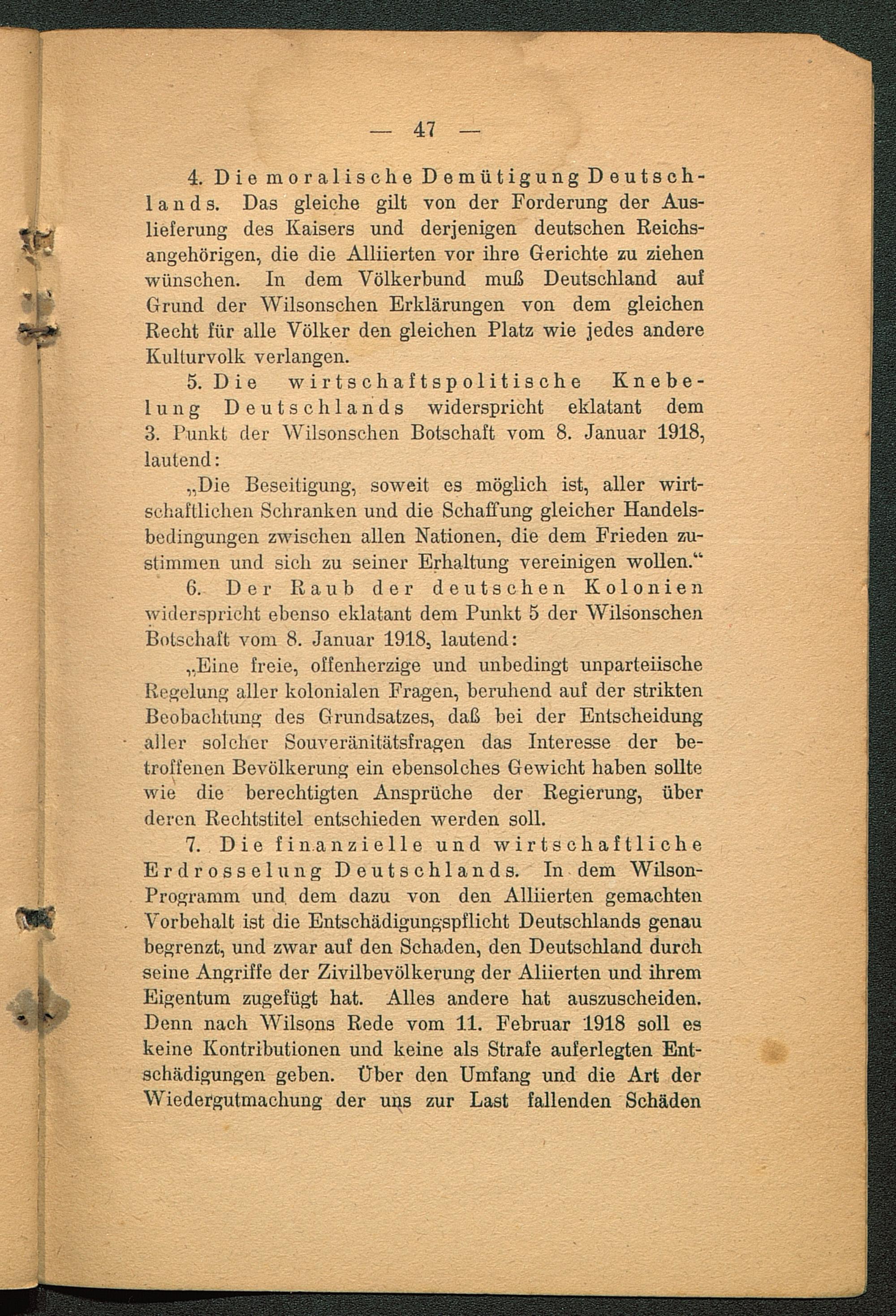 — 47 —

4. Die moralische Demütigung Deutschlands. Das gleiche gilt von der Forderung der Auslieferung des Kaisers und derjenigen deutschen Reichsangehörigen, die die Alliierten vor ihre Gerichte zu ziehen wünschen. In dem Völkerbund muß Deutschland auf Grund der Wilsonschen Erklärungen von dem gleichen Recht für alle Völker den gleichen Platz wie jedes andere Kulturvolk verlangen.

5. Die wirtschaftspolitische Knebelung Deutschlands widerspricht eklatant dem 3. Punkt der Wilsonschen Botschaft vom 8. Januar 1918, lautend:

„Die Beseitigung, soweit es möglich ist, aller wirtschaftlichen Schranken und die Schaffung gleicher Handelsbedingungen zwischen allen Nationen, die dem Frieden zustimmen und sich zu seiner Erhaltung vereinigen wollen.“

6. Der Raub der deutschen Kolonien widerspricht ebenso eklatant dem Punkt 5 der Wilsonschen Botschaft vom 8. Januar 1918, lautend:

„Eine freie, offenherzige und unbedingt unparteiische Regelung aller kolonialen Fragen, beruhend auf der strikten Beobachtung des Grundsatzes, daß bei der Entscheidung aller solcher Souveränitätsfragen das Interesse der betroffenen Bevölkerung ein ebensolches Gewicht haben sollte wie die berechtigten Ansprüche der Regierung, über deren Rechtstitel entschieden werden soll.

7. Die finanzielle und wirtschaftliche Erdrosselung Deutschlands. In dem Wilson-Programm und dem dazu von den Alliierten gemachten Vorbehalt ist die Entschädigungspflicht Deutschlands genau begrenzt, und zwar auf den Schaden, den Deutschland durch seine Angriffe der Zivilbevölkerung der Aliierten und ihrem Eigentum zugefügt hat. Alles andere hat auszuscheiden. Denn nach Wilsons Rede vom 11. Februar 1918 soll es keine Kontributionen und keine als Strafe auferlegten Entschädigungen geben. Über den Umfang und die Art der Wiedergutmachung der uns zur Last fallenden Schäden